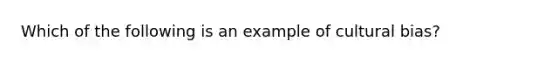 Which of the following is an example of cultural bias?